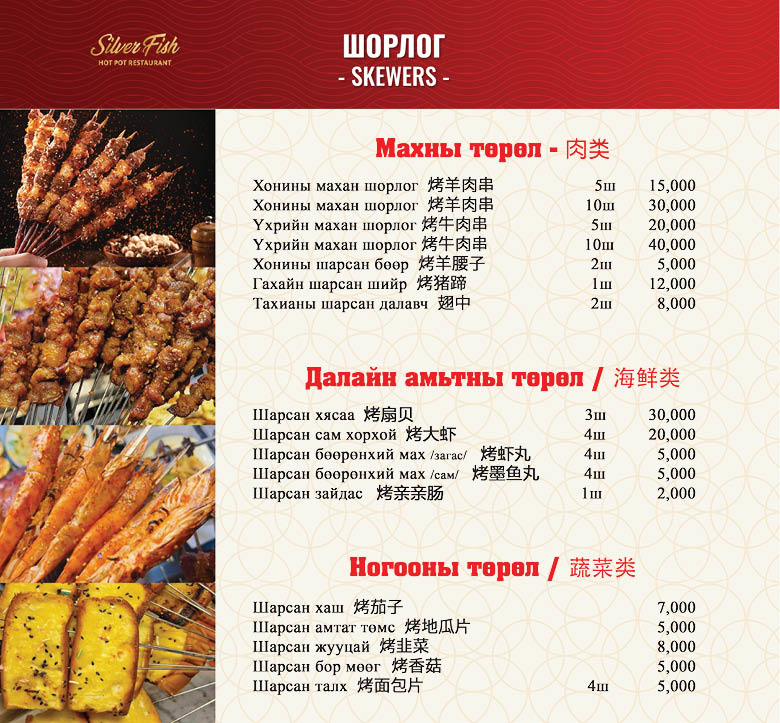 Silver Fish
HOT POT RESTAURANT

ШОРЛОГ
- SKEWERS -

Махны төрөл - 肉类

| | | |
|---|---|---|
| Хонины махан шорлог 烤羊肉串 | 5ш | 15,000 |
| Хонины махан шорлог 烤羊肉串 | 10ш | 30,000 |
| Үхрийн махан шорлог 烤牛肉串 | 5ш | 20,000 |
| Үхрийн махан шорлог 烤牛肉串 | 10ш | 40,000 |
| Хонины шарсан бөөр 烤羊腰子 | 2ш | 5,000 |
| Гахайн шарсан шийр 烤猪蹄 | 1ш | 12,000 |
| Тахианы шарсан далавч 翅中 | 2ш | 8,000 |

Далайн амьтны төрөл / 海鲜类

| | | |
|---|---|---|
| Шарсан хясаа 烤扇贝 | 3ш | 30,000 |
| Шарсан сам хорхой 烤大虾 | 4ш | 20,000 |
| Шарсан бөөрөнхий мах /загас/ 烤虾丸 | 4ш | 5,000 |
| Шарсан бөөрөнхий мах /сам/ 烤墨鱼丸 | 4ш | 5,000 |
| Шарсан зайдас 烤亲亲肠 | 1ш | 2,000 |

Ногооны төрөл / 蔬菜类

| | | |
|---|---|---|
| Шарсан хаш 烤茄子 | | 7,000 |
| Шарсан амтат төмс 烤地瓜片 | | 5,000 |
| Шарсан жууцай 烤韭菜 | | 8,000 |
| Шарсан бор мөөг 烤香菇 | | 5,000 |
| Шарсан талх 烤面包片 | 4ш | 5,000 |